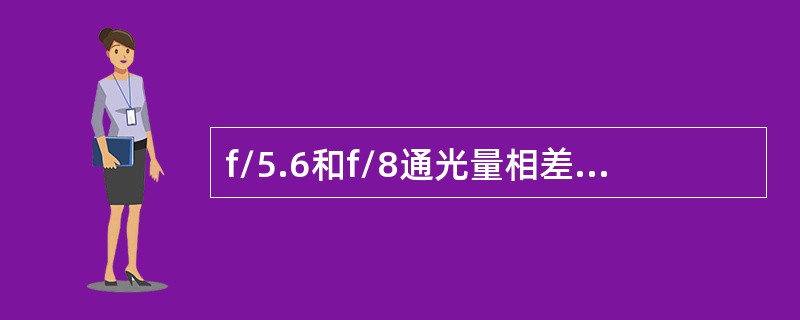 f/5.6和f/8通光量相差...